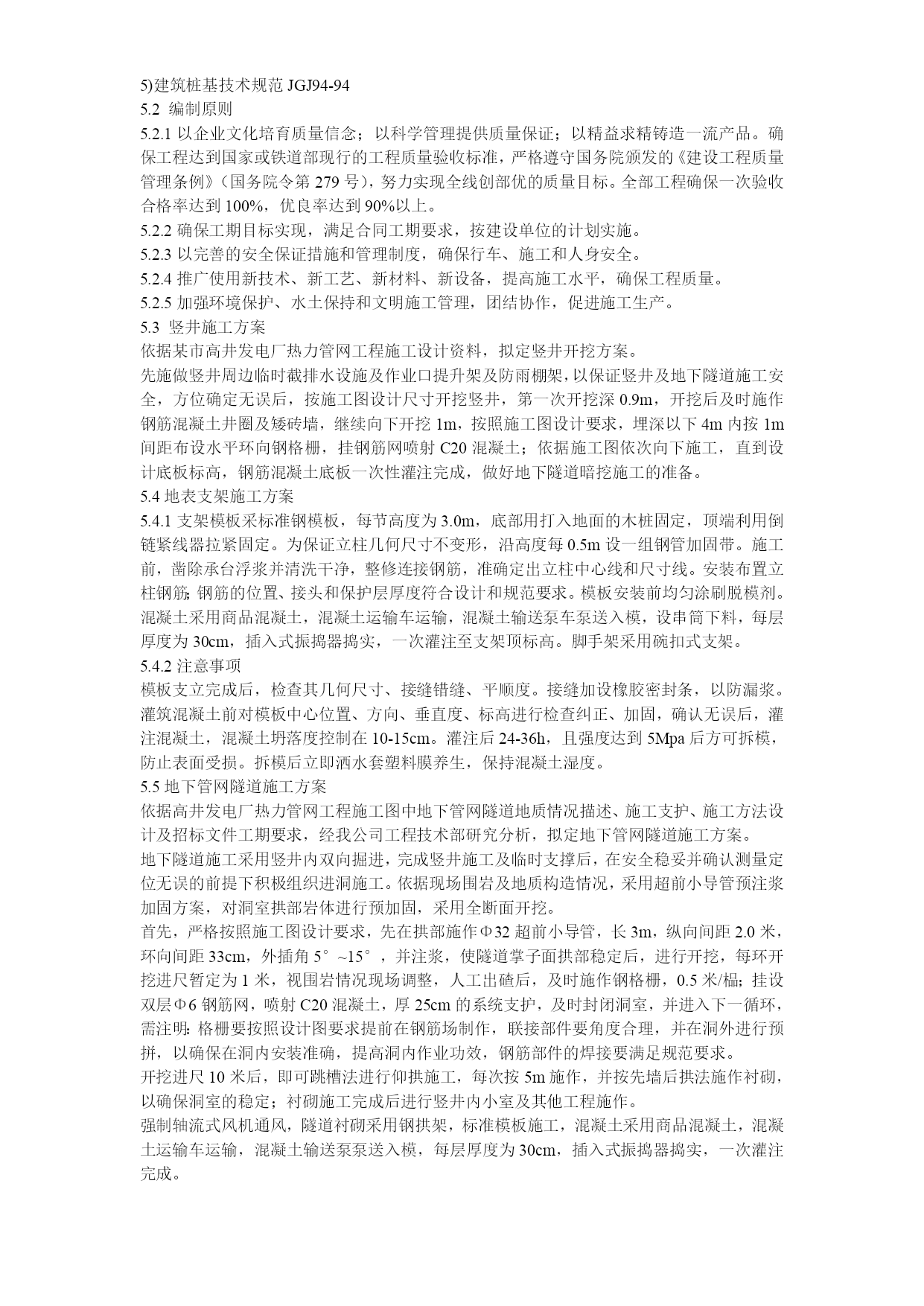 5)建筑桩基技术规范 JGJ94-94
5.2 编制原则
5.2.1 以企业文化培育质量信念；以科学管理提供质量保证；以精益求精铸造一流产品。确保工程达到国家或铁道部现行的工程质量验收标准，严格遵守国务院颁发的《建设工程质量管理条例》（国务院令第 279 号），努力实现全线创部优的质量目标。全部工程确保一次验收合格率达到 100%，优良率达到 90%以上。
5.2.2 确保工期目标实现，满足合同工期要求，按建设单位的计划实施。
5.2.3 以完善的安全保证措施和管理制度，确保行车、施工和人身安全。
5.2.4 推广使用新技术、新工艺、新材料、新设备，提高施工水平，确保工程质量。
5.2.5 加强环境保护、水土保持和文明施工管理，团结协作，促进施工生产。
5.3 竖井施工方案
依据某市高井发电厂热力管网工程施工设计资料，拟定竖井开挖方案。
先施做竖井周边临时截排水设施及作业口提升架及防雨棚架，以保证竖井及地下隧道施工安全，方位确定无误后，按施工图设计尺寸开挖竖井，第一次开挖深 0.9m，开挖后及时施作钢筋混凝土井圈及矮砖墙，继续向下开挖 1m，按照施工图设计要求，埋深以下 4m 内按 1m 间距布设水平环向钢格栅，挂钢筋网喷射 C20 混凝土；依据施工图依次向下施工，直到设计底板标高，钢筋混凝土底板一次性灌注完成，做好地下隧道暗挖施工的准备。
5.4 地表支架施工方案
5.4.1 支架模板采标准钢模板，每节高度为 3.0m，底部用打入地面的木桩固定，顶端利用倒链紧线器拉紧固定。为保证立柱几何尺寸不变形，沿高度每 0.5m 设一组钢管加固带。施工前，凿除承台浮浆并清洗干净，整修连接钢筋，准确定出立柱中心线和尺寸线。安装布置立柱钢筋;钢筋的位置、接头和保护层厚度符合设计和规范要求。模板安装前均匀涂刷脱模剂。混凝土采用商品混凝土，混凝土运输车运输，混凝土输送泵车泵送入模，设串筒下料，每层厚度为 30cm，插入式振捣器捣实，一次灌注至支架顶标高。脚手架采用碗扣式支架。
5.4.2 注意事项
模板支立完成后，检查其几何尺寸、接缝错缝、平顺度。接缝加设橡胶密封条，以防漏浆。灌筑混凝土前对模板中心位置、方向、垂直度、标高进行检查纠正、加固，确认无误后，灌注混凝土，混凝土坍落度控制在 10-15cm。灌注后 24-36h，且强度达到 5Mpa 后方可拆模，防止表面受损。拆模后立即洒水套塑料膜养生，保持混凝土湿度。
5.5 地下管网隧道施工方案
依据高井发电厂热力管网工程施工图中地下管网隧道地质情况描述、施工支护、施工方法设计及招标文件工期要求，经我公司工程技术部研究分析，拟定地下管网隧道施工方案。
地下隧道施工采用竖井内双向掘进，完成竖井施工及临时支撑后，在安全稳妥并确认测量定位无误的前提下积极组织进洞施工。依据现场围岩及地质构造情况，采用超前小导管预注浆加固方案，对洞室拱部岩体进行预加固，采用全断面开挖。
首先，严格按照施工图设计要求，先在拱部施作Φ32 超前小导管，长 3m，纵向间距 2.0 米，环向间距 33cm，外插角 5°~15°，并注浆，使隧道掌子面拱部稳定后，进行开挖，每环开挖进尺暂定为 1 米，视围岩情况现场调整，人工出碴后，及时施作钢格栅，0.5 米/榀；挂设双层Φ6 钢筋网，喷射 C20 混凝土，厚 25cm 的系统支护，及时封闭洞室，并进入下一循环，需注明：格栅要按照设计图要求提前在钢筋场制作，联接部件要角度合理，并在洞外进行预拼，以确保在洞内安装准确，提高洞内作业功效，钢筋部件的焊接要满足规范要求。
开挖进尺 10 米后，即可跳槽法进行仰拱施工，每次按 5m 施作，并按先墙后拱法施作衬砌，以确保洞室的稳定；衬砌施工完成后进行竖井内小室及其他工程施作。
强制轴流式风机通风，隧道衬砌采用钢拱架，标准模板施工，混凝土采用商品混凝土，混凝土运输车运输，混凝土输送泵泵送入模，每层厚度为 30cm，插入式振捣器捣实，一次灌注完成。